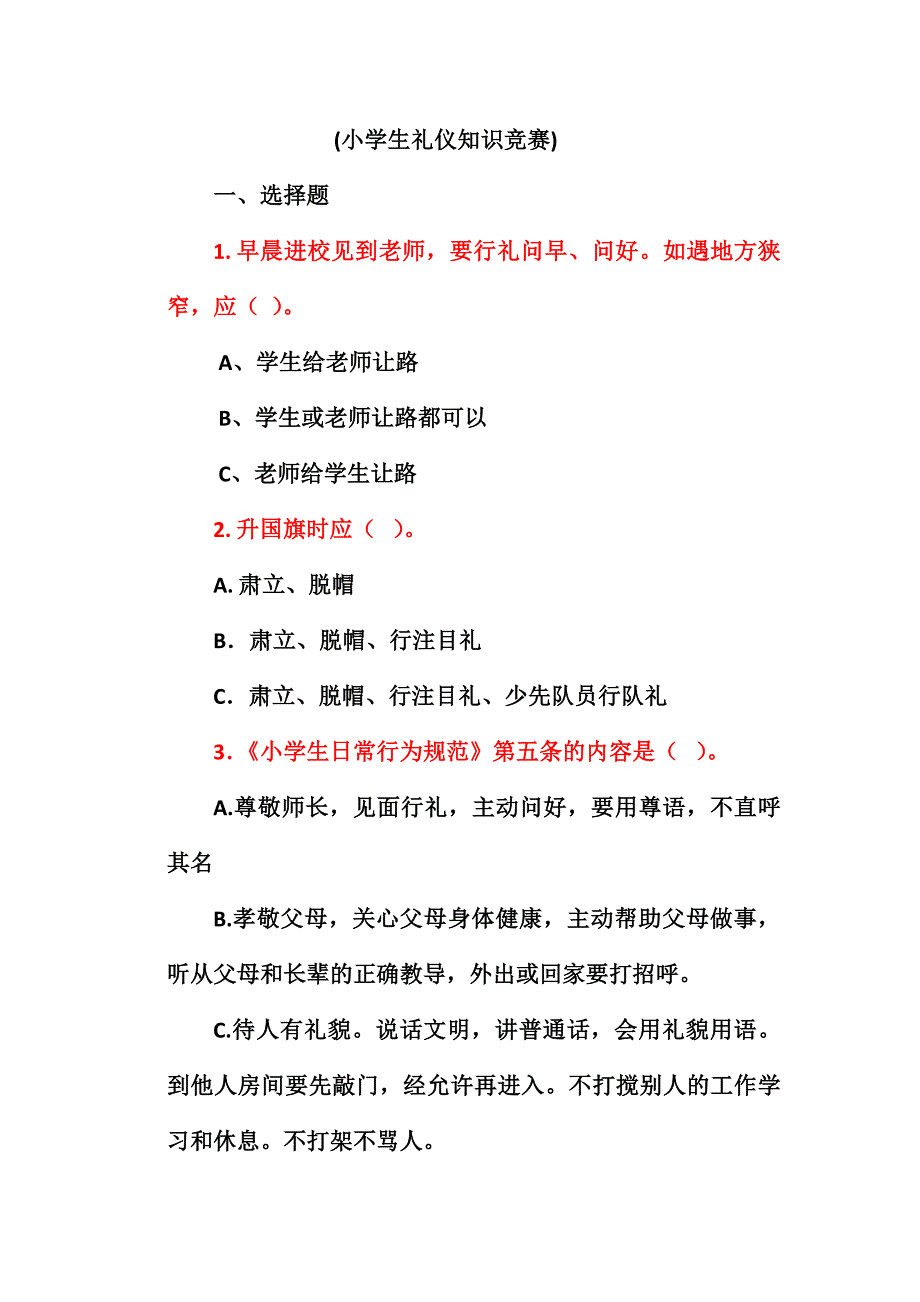 (小学生礼仪知识竞赛)

一、选择题

1. 早晨进校见到老师，要行礼问早、问好。如遇地方狭窄，应（ ）。

A、学生给老师让路

B、学生或老师让路都可以

C、老师给学生让路

2. 升国旗时应（ ）。

A. 肃立、脱帽

B. 肃立、脱帽、行注目礼

C. 肃立、脱帽、行注目礼、少先队员行队礼

3.《小学生日常行为规范》第五条的内容是（ ）。

A.尊敬师长，见面行礼，主动问好，要用尊语，不直呼其名

B.孝敬父母，关心父母身体健康，主动帮助父母做事，听从父母和长辈的正确教导，外出或回家要打招呼。

C.待人有礼貌。说话文明，讲普通话，会用礼貌用语。到他人房间要先敲门，经允许再进入。不打搅别人的工作学习和休息。不打架不骂人。